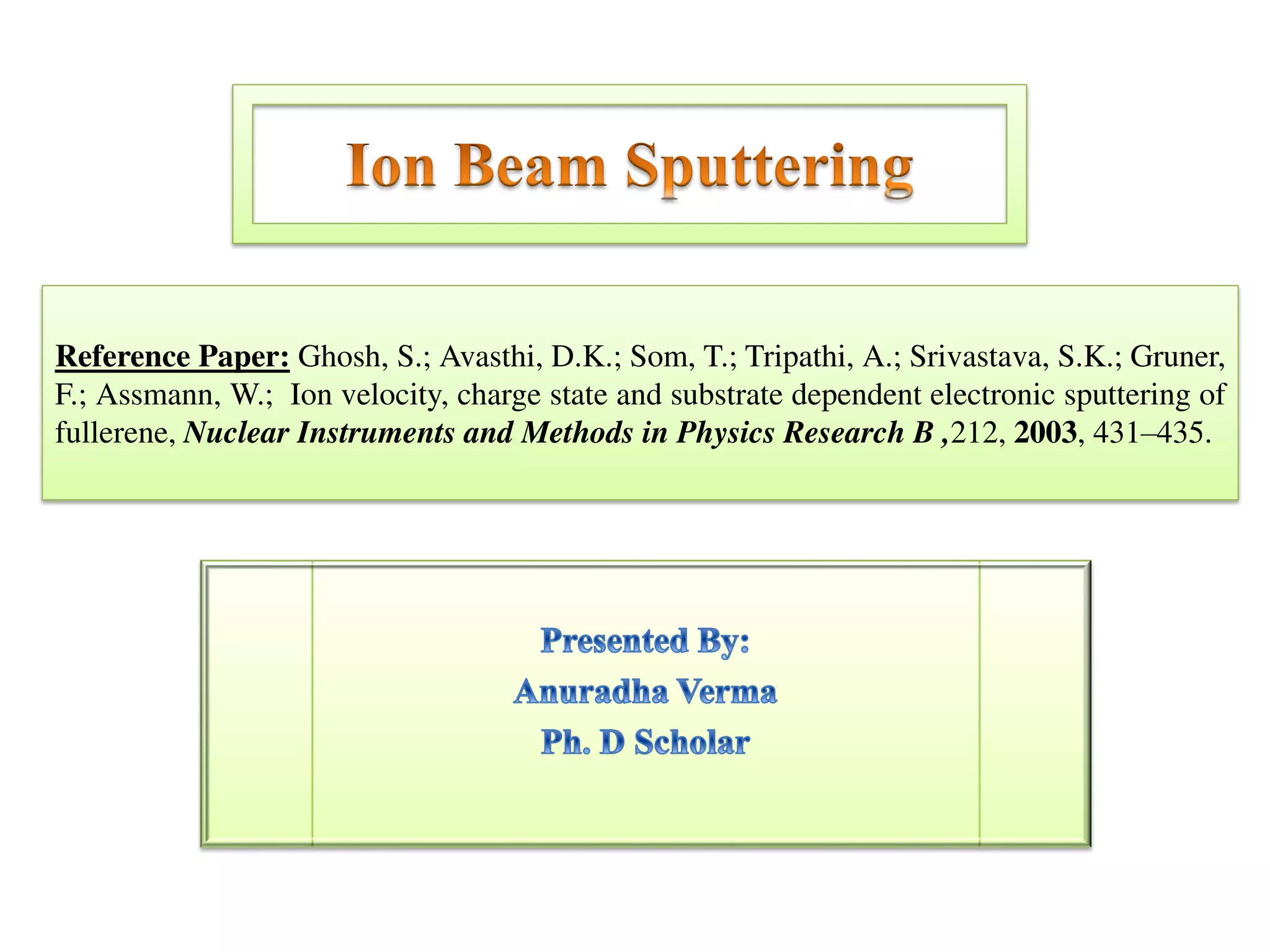 Ion Beam Sputtering

Reference Paper: Ghosh, S.; Avasthi, D.K.; Som, T.; Tripathi, A.; Srivastava, S.K.; Gruner, F.; Assmann, W.; Ion velocity, charge state and substrate dependent electronic sputtering of fullerene, Nuclear Instruments and Methods in Physics Research B ,212, 2003, 431–435.

Presented By:
Anuradha Verma
Ph. D Scholar